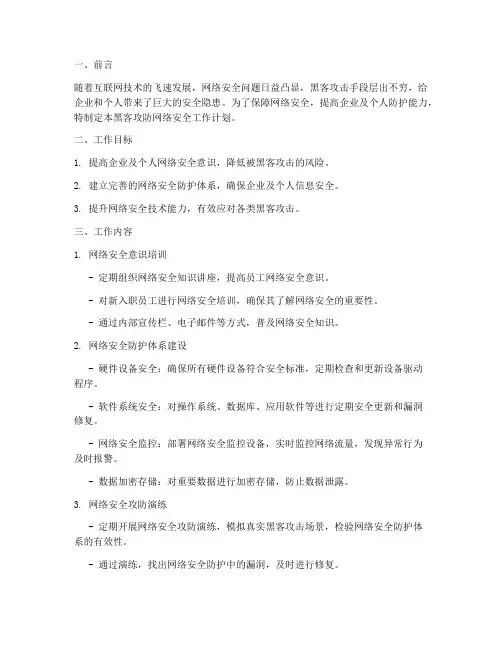 一、前言

随着互联网技术的飞速发展，网络安全问题日益凸显，黑客攻击手段层出不穷，给企业和个人带来了巨大的安全隐患。为了保障网络安全，提高企业及个人防护能力，特制定本黑客攻防网络安全工作计划。

二、工作目标

1. 提高企业及个人网络安全意识，降低被黑客攻击的风险。

2. 建立完善的网络安全防护体系，确保企业及个人信息安全。

3. 提升网络安全技术能力，有效应对各类黑客攻击。

三、工作内容

1. 网络安全意识培训

- 定期组织网络安全知识讲座，提高员工网络安全意识。

- 对新入职员工进行网络安全培训，确保其了解网络安全的重要性。

- 通过内部宣传栏、电子邮件等方式，普及网络安全知识。

2. 网络安全防护体系建设

- 硬件设备安全：确保所有硬件设备符合安全标准，定期检查和更新设备驱动程序。

- 软件系统安全：对操作系统、数据库、应用软件等进行定期安全更新和漏洞修复。

- 网络安全监控：部署网络安全监控设备，实时监控网络流量，发现异常行为及时报警。

- 数据加密存储：对重要数据进行加密存储，防止数据泄露。

3. 网络安全攻防演练

- 定期开展网络安全攻防演练，模拟真实黑客攻击场景，检验网络安全防护体系的有效性。

- 通过演练，找出网络安全防护中的漏洞，及时进行修复。